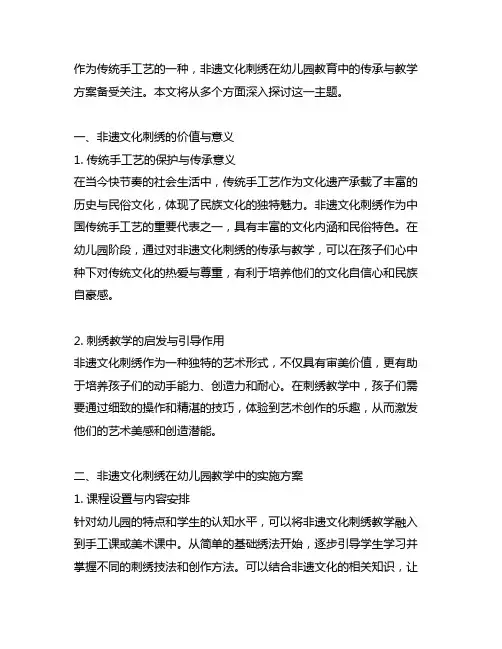 作为传统手工艺的一种，非遗文化刺绣在幼儿园教育中的传承与教学方案备受关注。本文将从多个方面深入探讨这一主题。

一、非遗文化刺绣的价值与意义
1. 传统手工艺的保护与传承意义
在当今快节奏的社会生活中，传统手工艺作为文化遗产承载了丰富的历史与民俗文化，体现了民族文化的独特魅力。非遗文化刺绣作为中国传统手工艺的重要代表之一，具有丰富的文化内涵和民俗特色。在幼儿园阶段，通过对非遗文化刺绣的传承与教学，可以在孩子们心中种下对传统文化的热爱与尊重，有利于培养他们的文化自信心和民族自豪感。

2. 刺绣教学的启发与引导作用
非遗文化刺绣作为一种独特的艺术形式，不仅具有审美价值，更有助于培养孩子们的动手能力、创造力和耐心。在刺绣教学中，孩子们需要通过细致的操作和精湛的技巧，体验到艺术创作的乐趣，从而激发他们的艺术美感和创造潜能。

二、非遗文化刺绣在幼儿园教学中的实施方案
1. 课程设置与内容安排
针对幼儿园的特点和学生的认知水平，可以将非遗文化刺绣教学融入到手工课或美术课中。从简单的基础绣法开始，逐步引导学生学习并掌握不同的刺绣技法和创作方法。可以结合非遗文化的相关知识，让